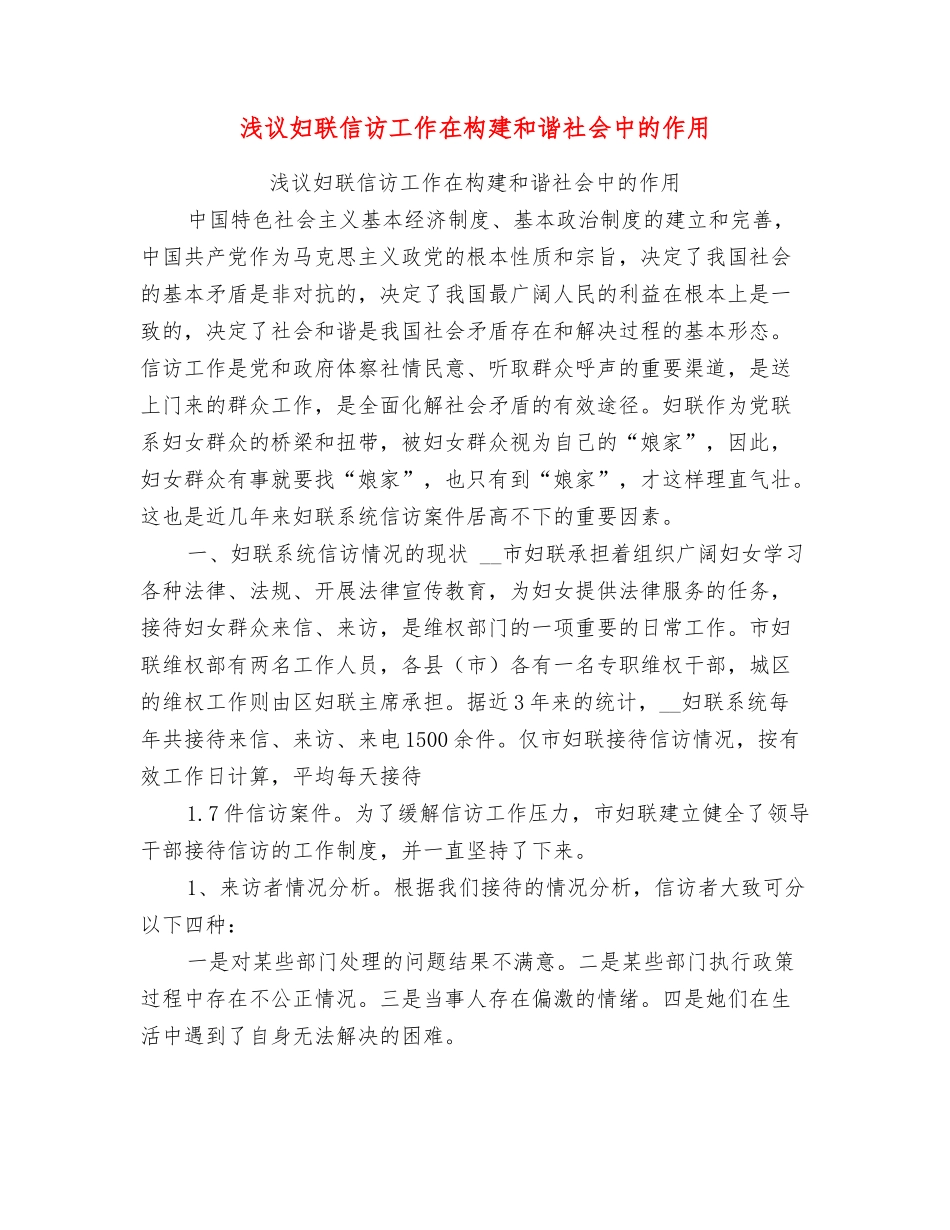 浅议妇联信访工作在构建和谐社会中的作用

浅议妇联信访工作在构建和谐社会中的作用

中国特色社会主义基本经济制度、基本政治制度的建立和完善，中国共产党作为马克思主义政党的根本性质和宗旨，决定了我国社会的基本矛盾是非对抗的，决定了我国最广阔人民的利益在根本上是一致的，决定了社会和谐是我国社会矛盾存在和解决过程的基本形态。信访工作是党和政府体察社情民意、听取群众呼声的重要渠道，是送上门来的群众工作，是全面化解社会矛盾的有效途径。妇联作为党联系妇女群众的桥梁和扭带，被妇女群众视为自己的“娘家”，因此，妇女群众有事就要找“娘家”，也只有到“娘家”，才这样理直气壮。这也是近几年来妇联系统信访案件居高不下的重要因素。

一、妇联系统信访情况的现状 __市妇联承担着组织广阔妇女学习各种法律、法规、开展法律宣传教育，为妇女提供法律服务的任务，接待妇女群众来信、来访，是维权部门的一项重要的日常工作。市妇联维权部有两名工作人员，各县（市）各有一名专职维权干部，城区的维权工作则由区妇联主席承担。据近3年来的统计，__妇联系统每年共接待来信、来访、来电1500余件。仅市妇联接待信访情况，按有效工作日计算，平均每天接待

1.7件信访案件。为了缓解信访工作压力，市妇联建立健全了领导干部接待信访的工作制度，并一直坚持了下来。

1、来访者情况分析。根据我们接待的情况分析，信访者大致可分以下四种：

一是对某些部门处理的问题结果不满意。二是某些部门执行政策过程中存在不公正情况。三是当事人存在偏激的情绪。四是她们在生活中遇到了自身无法解决的困难。